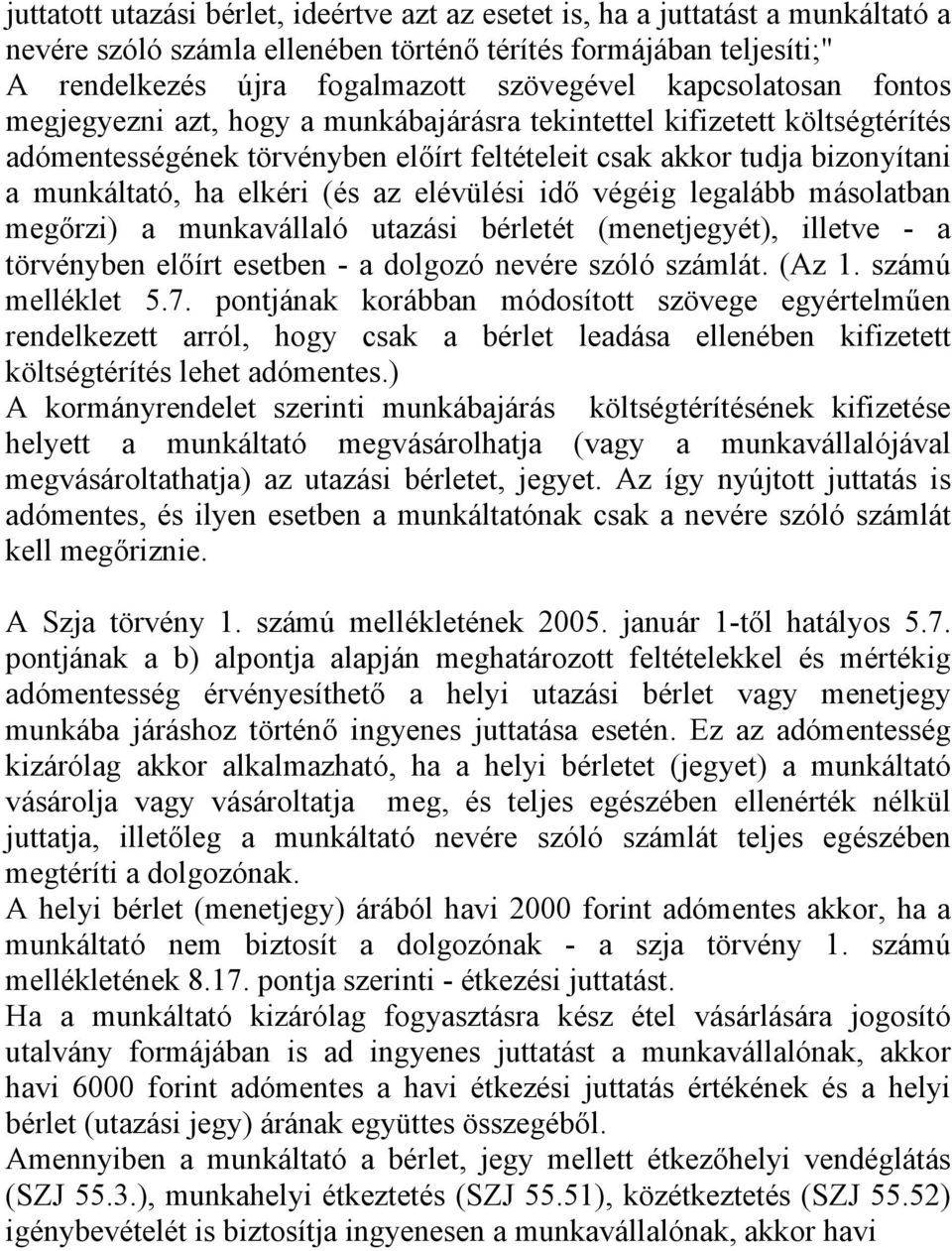 juttatott utazási bérlet, ideértve azt az esetet is, ha a juttatást a munkáltató a nevére szóló számla ellenében történő térítés formájában teljesíti;"
A rendelkezés újra fogalmazott szövegével kapcsolatosan fontos megjegyezni azt, hogy a munkábajárásra tekintettel kifizetett költségtérítés adómentességének törvényben előírt feltételeit csak akkor tudja bizonyítani a munkáltató, ha elkéri (és az elévülési idő végéig legalább másolatban megőrzi) a munkavállaló utazási bérletét (menetjegyét), illetve - a törvényben előírt esetben - a dolgozó nevére szóló számlát. (Az 1. számú melléklet 5.7. pontjának korábban módosított szövege egyértelműen rendelkezett arról, hogy csak a bérlet leadása ellenében kifizetett költségtérítés lehet adómentes.)
A kormányrendelet szerinti munkábajárás költségtérítésének kifizetése helyett a munkáltató megvásárolhatja (vagy a munkavállalójával megvásároltathatja) az utazási bérletet, jegyet. Az így nyújtott juttatás is adómentes, és ilyen esetben a munkáltatónak csak a nevére szóló számlát kell megőriznie.

A Szja törvény 1. számú mellékletének 2005. január 1-től hatályos 5.7. pontjának a b) alpontja alapján meghatározott feltételekkel és mértékig adómentesség érvényesíthető a helyi utazási bérlet vagy menetjegy munkába járáshoz történő ingyenes juttatása esetén. Ez az adómentesség kizárólag akkor alkalmazható, ha a helyi bérletet (jegyet) a munkáltató vásárolja vagy vásároltatja meg, és teljes egészében ellenérték nélkül juttatja, illetőleg a munkáltató nevére szóló számlát teljes egészében megtéríti a dolgozónak.
A helyi bérlet (menetjegy) árából havi 2000 forint adómentes akkor, ha a munkáltató nem biztosít a dolgozónak - a szja törvény 1. számú mellékletének 8.17. pontja szerinti - étkezési juttatást.
Ha a munkáltató kizárólag fogyasztásra kész étel vásárlására jogosító utalvány formájában is ad ingyenes juttatást a munkavállalónak, akkor havi 6000 forint adómentes a havi étkezési juttatás értékének és a helyi bérlet (utazási jegy) árának együttes összegéből.
Amennyiben a munkáltató a bérlet, jegy mellett étkezőhelyi vendéglátás (SZJ 55.3.), munkahelyi étkeztetés (SZJ 55.51), közétkeztetés (SZJ 55.52) igénybevételét is biztosítja ingyenesen a munkavállalónak, akkor havi